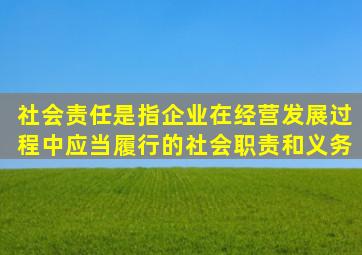 社会责任是指企业在经营发展过程中应当履行的社会职责和义务